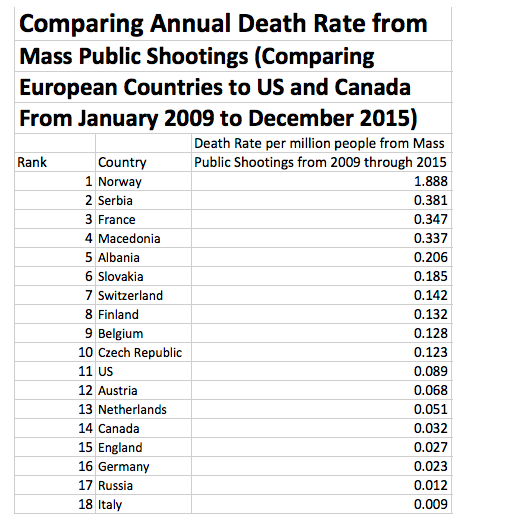 Comparing Annual Death Rate from Mass Public Shootings (Comparing European Countries to US and Canada From January 2009 to December 2015)

| Rank | Country | Death Rate per million people from Mass Public Shootings from 2009 through 2015 |
|---|---|---|
| 1 | Norway | 1.888 |
| 2 | Serbia | 0.381 |
| 3 | France | 0.347 |
| 4 | Macedonia | 0.337 |
| 5 | Albania | 0.206 |
| 6 | Slovakia | 0.185 |
| 7 | Switzerland | 0.142 |
| 8 | Finland | 0.132 |
| 9 | Belgium | 0.128 |
| 10 | Czech Republic | 0.123 |
| 11 | US | 0.089 |
| 12 | Austria | 0.068 |
| 13 | Netherlands | 0.051 |
| 14 | Canada | 0.032 |
| 15 | England | 0.027 |
| 16 | Germany | 0.023 |
| 17 | Russia | 0.012 |
| 18 | Italy | 0.009 |